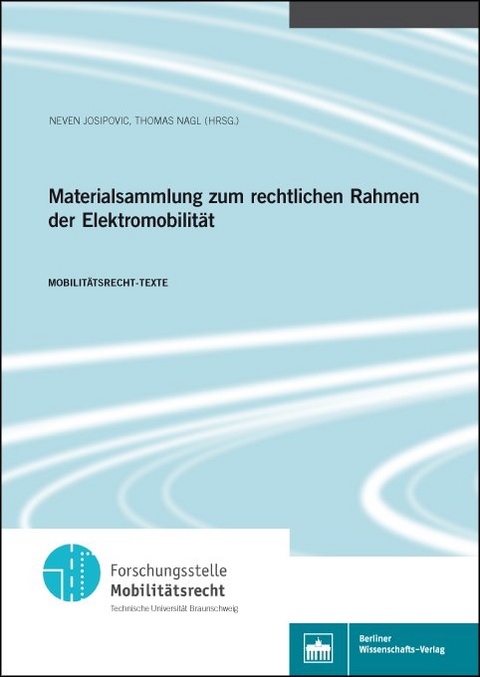 NEVEN JOSIPOVIC, THOMAS NAGL (HRSG.)

Materialsammlung zum rechtlichen Rahmen der Elektromobilität

MOBILITÄTSRECHT-TEXTE

Forschungsstelle
Mobilitätsrecht
Technische Universität Braunschweig

Berliner
Wissenschafts-Verlag